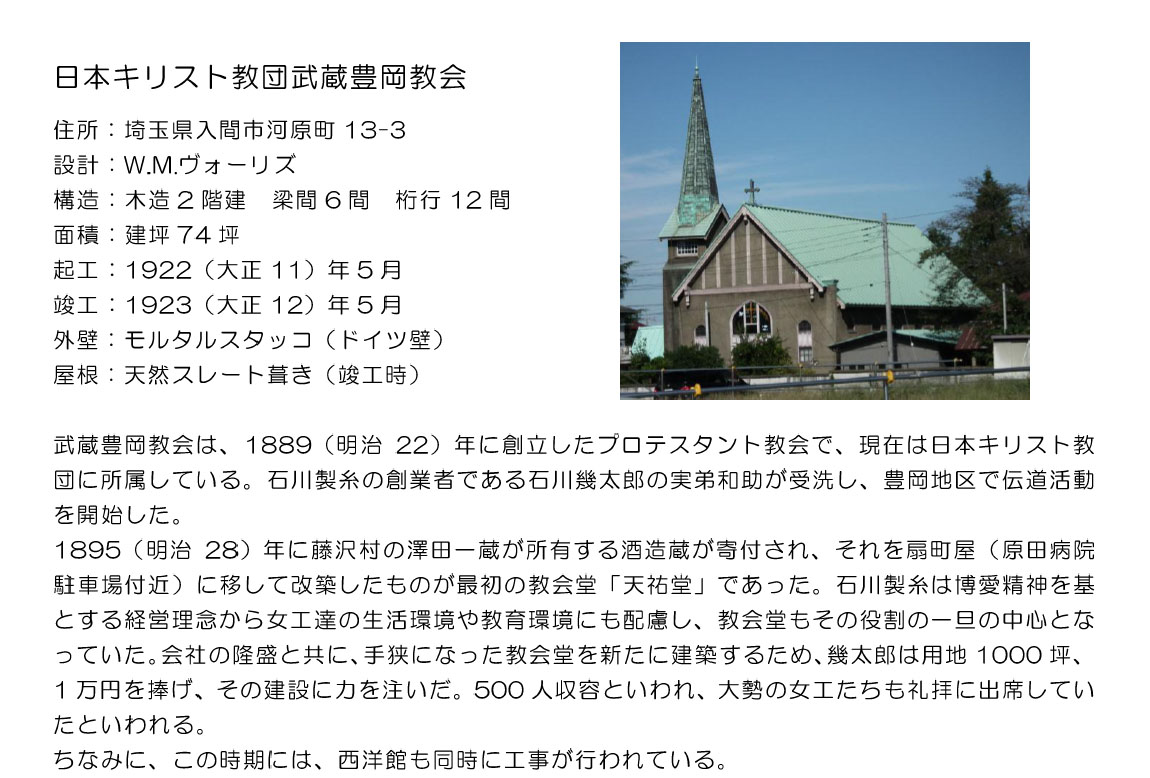 日本キリスト教団武蔵豊岡教会

住所：埼玉県入間市河原町 13-3
設計：W.M.ヴォーリズ
構造：木造２階建　梁間６間　桁行 12 間
面積：建坪 74 坪
起工：1922（大正 11）年５月
竣工：1923（大正 12）年５月
外壁：モルタルスタッコ（ドイツ壁）
屋根：天然スレート葺き（竣工時）

武蔵豊岡教会は、1889（明治 22）年に創立したプロテスタント教会で、現在は日本キリスト教団に所属している。石川製糸の創業者である石川幾太郎の実弟和助が受洗し、豊岡地区で伝道活動を開始した。
1895（明治 28）年に藤沢村の澤田一蔵が所有する酒造蔵が寄付され、それを扇町屋（原田病院駐車場付近）に移して改築したものが最初の教会堂「天祐堂」であった。石川製糸は博愛精神を基とする経営理念から女工達の生活環境や教育環境にも配慮し、教会堂もその役割の一旦の中心となっていた。会社の隆盛と共に、手狭になった教会堂を新たに建築するため、幾太郎は用地 1000 坪、１万円を捧げ、その建設に力を注いだ。500 人収容といわれ、大勢の女工たちも礼拝に出席していたといわれる。
ちなみに、この時期には、西洋館も同時に工事が行われている。